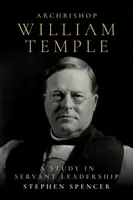 ARCHBISHOP
WILLIAM
TEMPLE

A STUDY IN
SERVANT LEADERSHIP

STEPHEN SPENCER